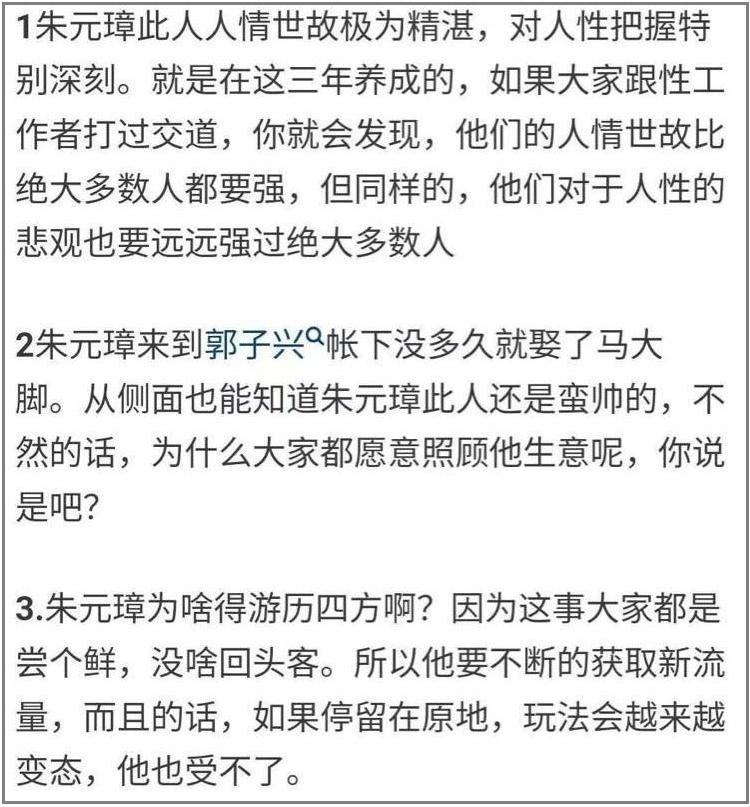 1朱元璋此人人情世故极为精湛，对人性把握特别深刻。就是在这三年养成的，如果大家跟性工作者打过交道，你就会发现，他们的人情世故比绝大多数人都要强，但同样的，他们对于人性的悲观也要远远强过绝大多数人

2朱元璋来到郭子兴帐下没多久就娶了马大脚。从侧面也能知道朱元璋此人还是蛮帅的，不然的话，为什么大家都愿意照顾他生意呢，你说是吧?

3.朱元璋为啥得游历四方啊？因为这事大家都是尝个鲜，没啥回头客。所以他要不断的获取新流量，而且的话，如果停留在原地，玩法会越来越变态，他也受不了。